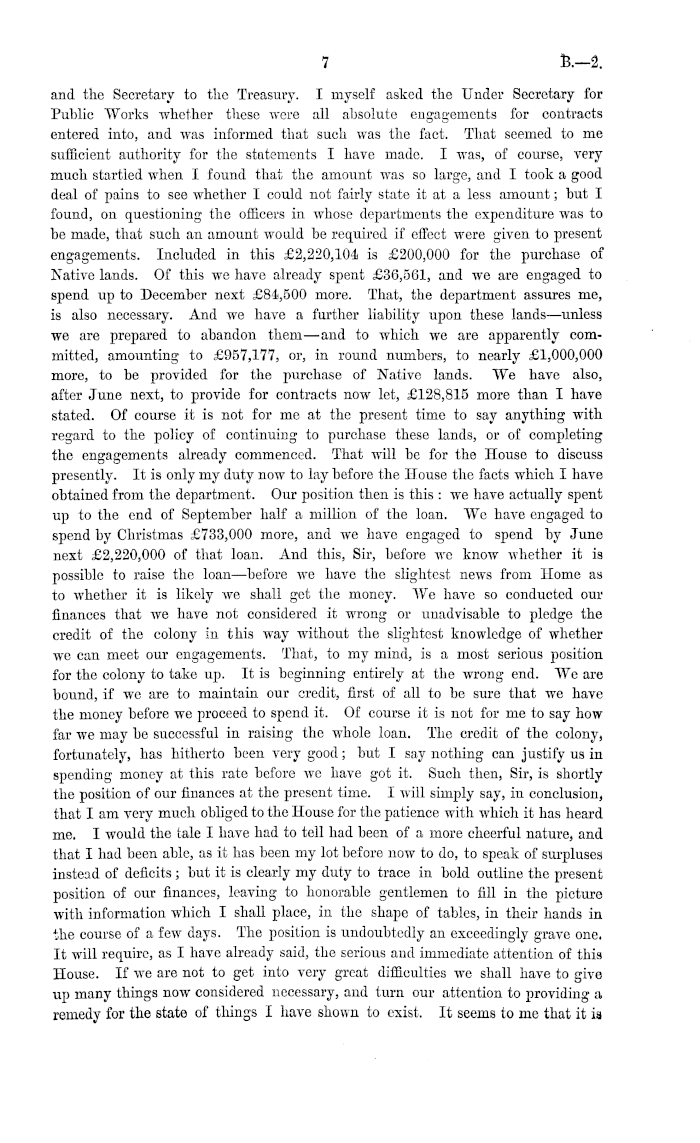 7

B.—2.

and the Secretary to the Treasury. I myself asked the Under Secretary for Public Works whether these were all absolute engagements for contracts entered into, and was informed that such was the fact. That seemed to me sufficient authority for the statements I have made. I was, of course, very much startled when I found that the amount was so large, and I took a good deal of pains to see whether I could not fairly state it at a less amount; but I found, on questioning the officers in whose departments the expenditure was to be made, that such an amount would be required if effect were given to present engagements. Included in this £2,220,104 is £200,000 for the purchase of Native lands. Of this we have already spent £36,561, and we are engaged to spend up to December next £84,500 more. That, the department assures me, is also necessary. And we have a further liability upon these lands—unless we are prepared to abandon them—and to which we are apparently committed, amounting to £957,177, or, in round numbers, to nearly £1,000,000 more, to be provided for the purchase of Native lands. We have also, after June next, to provide for contracts now let, £128,815 more than I have stated. Of course it is not for me at the present time to say anything with regard to the policy of continuing to purchase these lands, or of completing the engagements already commenced. That will be for the House to discuss presently. It is only my duty now to lay before the House the facts which I have obtained from the department. Our position then is this: we have actually spent up to the end of September half a million of the loan. We have engaged to spend by Christmas £733,000 more, and we have engaged to spend by June next £2,220,000 of that loan. And this, Sir, before we know whether it is possible to raise the loan—before we have the slightest news from Home as to whether it is likely we shall get the money. We have so conducted our finances that we have not considered it wrong or unadvisable to pledge the credit of the colony in this way without the slightest knowledge of whether we can meet our engagements. That, to my mind, is a most serious position for the colony to take up. It is beginning entirely at the wrong end. We are bound, if we are to maintain our credit, first of all to be sure that we have the money before we proceed to spend it. Of course it is not for me to say how far we may be successful in raising the whole loan. The credit of the colony, fortunately, has hitherto been very good; but I say nothing can justify us in spending money at this rate before we have got it. Such then, Sir, is shortly the position of our finances at the present time. I will simply say, in conclusion, that I am very much obliged to the House for the patience with which it has heard me. I would the tale I have had to tell had been of a more cheerful nature, and that I had been able, as it has been my lot before now to do, to speak of surpluses instead of deficits; but it is clearly my duty to trace in bold outline the present position of our finances, leaving to honorable gentlemen to fill in the picture with information which I shall place, in the shape of tables, in their hands in the course of a few days. The position is undoubtedly an exceedingly grave one. It will require, as I have already said, the serious and immediate attention of this House. If we are not to get into very great difficulties we shall have to give up many things now considered necessary, and turn our attention to providing a remedy for the state of things I have shown to exist. It seems to me that it is